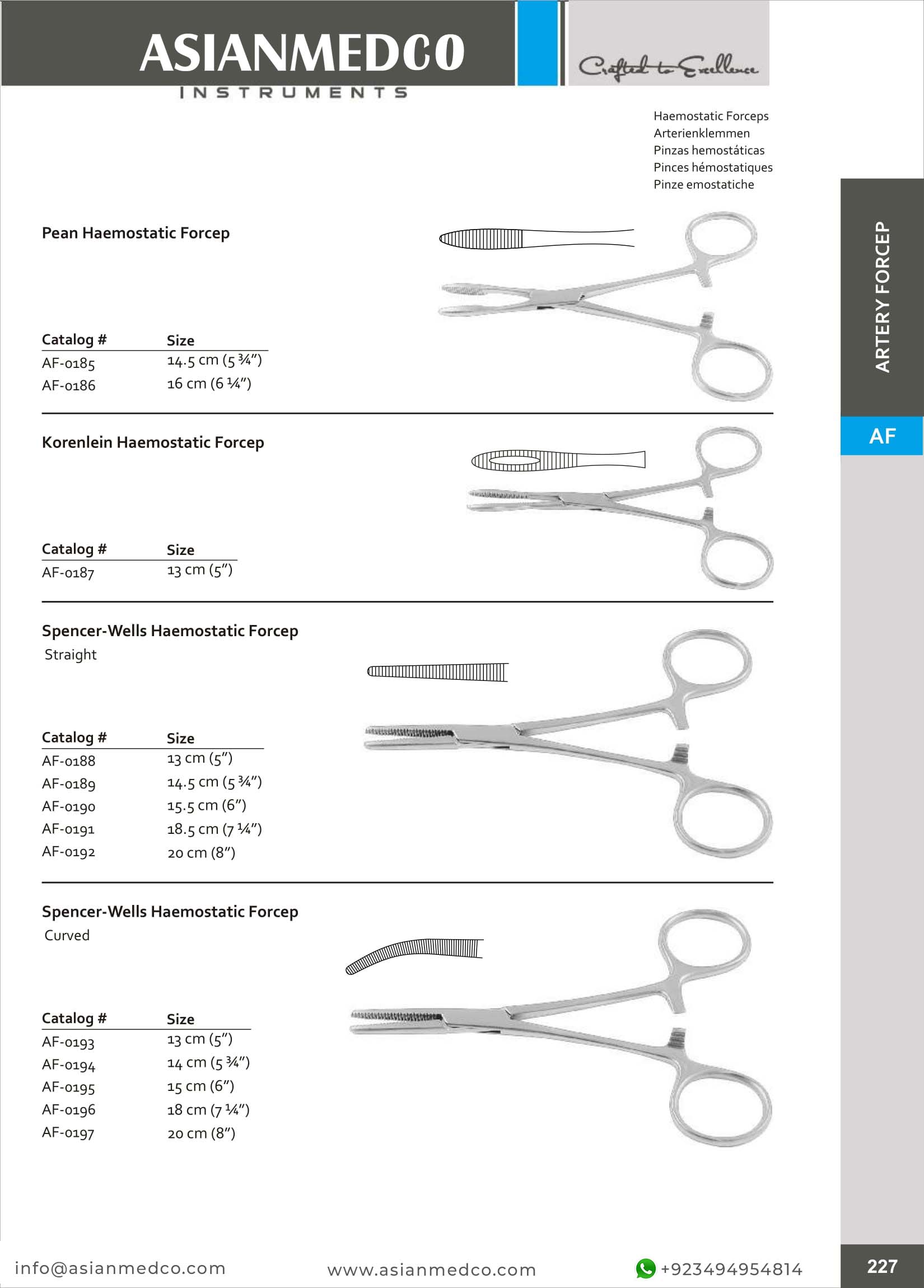 ASIANMEDCO
INSTRUMENTS

Crafted to Excellence

Haemostatic Forceps
Arterienklemmen
Pinzas hemostáticas
Pinces hémostatiques
Pinze emostatiche

ARTERY FORCEP

AF

Pean Haemostatic Forcep

| Catalog # | Size |
|---|---|
| AF-0185 | 14.5 cm (5 ¾") |
| AF-0186 | 16 cm (6 ¼") |

Korenlein Haemostatic Forcep

| Catalog # | Size |
|---|---|
| AF-0187 | 13 cm (5") |

Spencer-Wells Haemostatic Forcep
Straight

| Catalog # | Size |
|---|---|
| AF-0188 | 13 cm (5") |
| AF-0189 | 14.5 cm (5 ¾") |
| AF-0190 | 15.5 cm (6") |
| AF-0191 | 18.5 cm (7 ¼") |
| AF-0192 | 20 cm (8") |

Spencer-Wells Haemostatic Forcep
Curved

| Catalog # | Size |
|---|---|
| AF-0193 | 13 cm (5") |
| AF-0194 | 14 cm (5 ¾") |
| AF-0195 | 15 cm (6") |
| AF-0196 | 18 cm (7 ¼") |
| AF-0197 | 20 cm (8") |

info@asianmedco.com
www.asianmedco.com
+923494954814
227